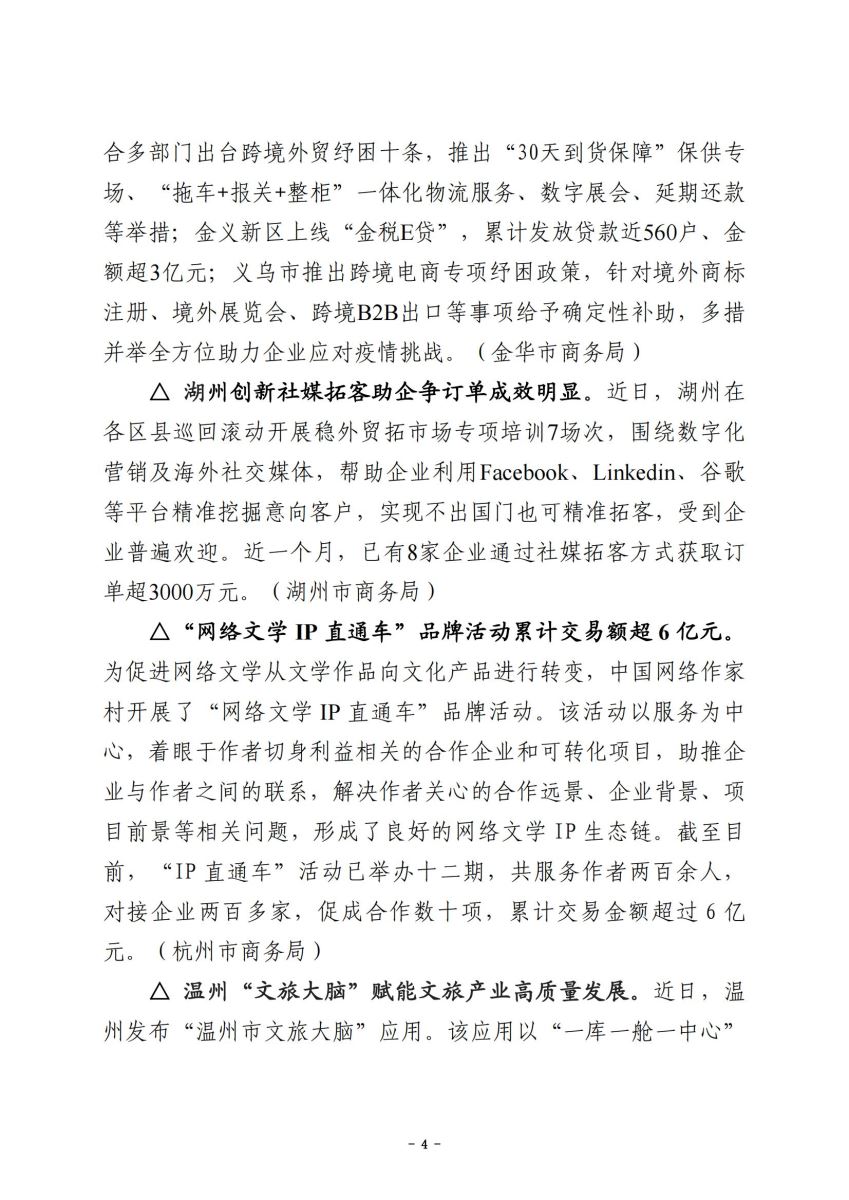 合多部门出台跨境外贸纾困十条，推出“30天到货保障”保供专场、“拖车+报关+整柜”一体化物流服务、数字展会、延期还款等举措；金义新区上线“金税E贷”，累计发放贷款近560户、金额超3亿元；义乌市推出跨境电商专项纾困政策，针对境外商标注册、境外展览会、跨境B2B出口等事项给予确定性补助，多措并举全方位助力企业应对疫情挑战。（金华市商务局）

△ 湖州创新社媒拓客助企争订单成效明显。近日，湖州在各区县巡回滚动开展稳外贸拓市场专项培训7场次，围绕数字化营销及海外社交媒体，帮助企业利用Facebook、Linkedin、谷歌等平台精准挖掘意向客户，实现不出国门也可精准拓客，受到企业普遍欢迎。近一个月，已有8家企业通过社媒拓客方式获取订单超3000万元。（湖州市商务局）

△“网络文学 IP 直通车”品牌活动累计交易额超 6 亿元。为促进网络文学从文学作品向文化产品进行转变，中国网络作家村开展了“网络文学 IP 直通车”品牌活动。该活动以服务为中心，着眼于作者切身利益相关的合作企业和可转化项目，助推企业与作者之间的联系，解决作者关心的合作远景、企业背景、项目前景等相关问题，形成了良好的网络文学 IP 生态链。截至目前，“IP 直通车”活动已举办十二期，共服务作者两百余人，对接企业两百多家，促成合作数十项，累计交易金额超过 6 亿元。（杭州市商务局）

△ 温州“文旅大脑”赋能文旅产业高质量发展。近日，温州发布“温州市文旅大脑”应用。该应用以“一库一舱一中心”

- 4 -